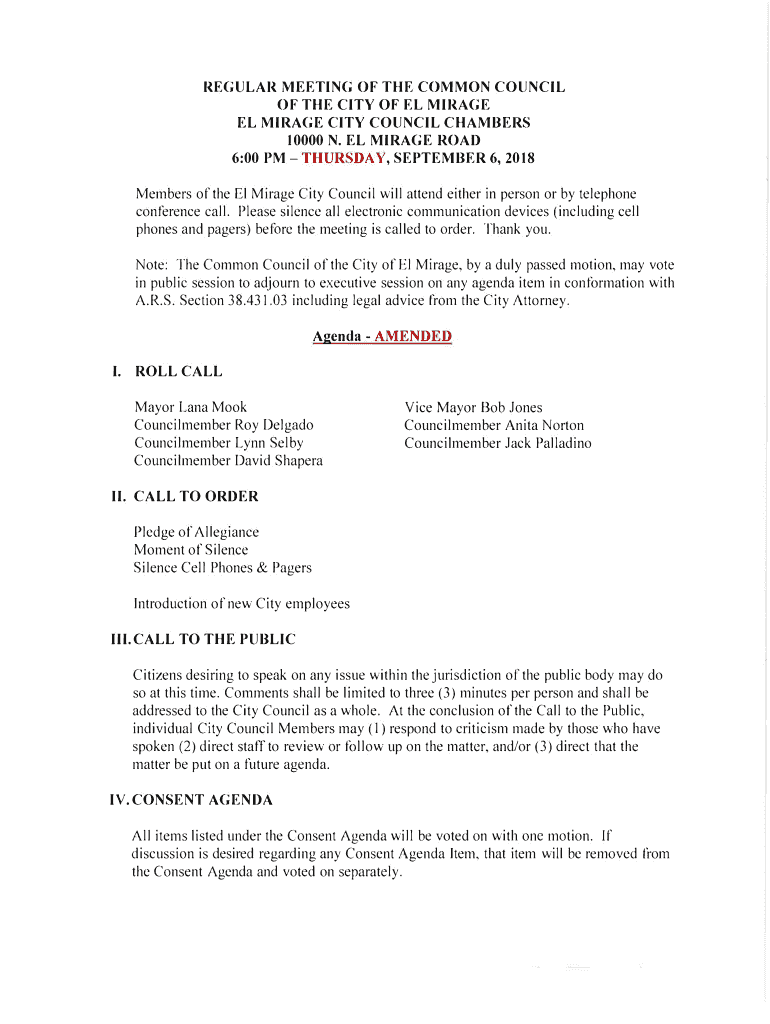 REGULAR MEETING OF THE COMMON COUNCIL
OF THE CITY OF EL MIRAGE
EL MIRAGE CITY COUNCIL CHAMBERS
10000 N. EL MIRAGE ROAD
6:00 PM – THURSDAY, SEPTEMBER 6, 2018

Members of the El Mirage City Council will attend either in person or by telephone conference call. Please silence all electronic communication devices (including cell phones and pagers) before the meeting is called to order. Thank you.

Note: The Common Council of the City of El Mirage, by a duly passed motion, may vote in public session to adjourn to executive session on any agenda item in conformation with A.R.S. Section 38.431.03 including legal advice from the City Attorney.

Agenda - AMENDED

I. ROLL CALL

Mayor Lana Mook
Councilmember Roy Delgado
Councilmember Lynn Selby
Councilmember David Shapera

Vice Mayor Bob Jones
Councilmember Anita Norton
Councilmember Jack Palladino

II. CALL TO ORDER

Pledge of Allegiance
Moment of Silence
Silence Cell Phones & Pagers

Introduction of new City employees

III. CALL TO THE PUBLIC

Citizens desiring to speak on any issue within the jurisdiction of the public body may do so at this time. Comments shall be limited to three (3) minutes per person and shall be addressed to the City Council as a whole. At the conclusion of the Call to the Public, individual City Council Members may (1) respond to criticism made by those who have spoken (2) direct staff to review or follow up on the matter, and/or (3) direct that the matter be put on a future agenda.

IV. CONSENT AGENDA

All items listed under the Consent Agenda will be voted on with one motion. If discussion is desired regarding any Consent Agenda Item, that item will be removed from the Consent Agenda and voted on separately.